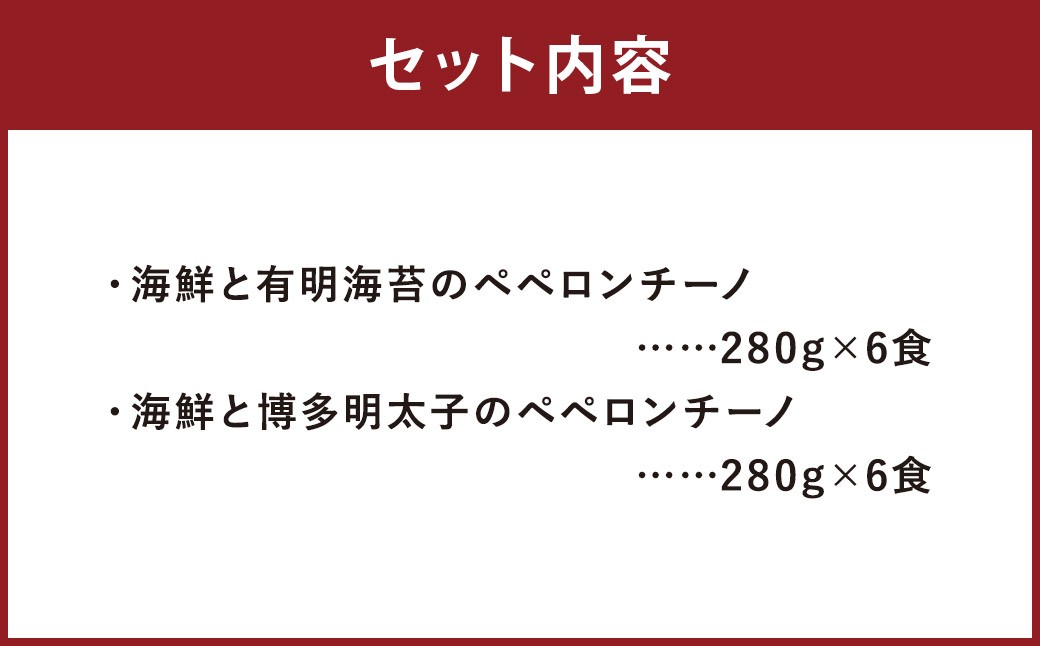 セット内容

・海鮮と有明海苔のペペロンチーノ
……280g×6食
・海鮮と博多明太子のペペロンチーノ
……280g×6食